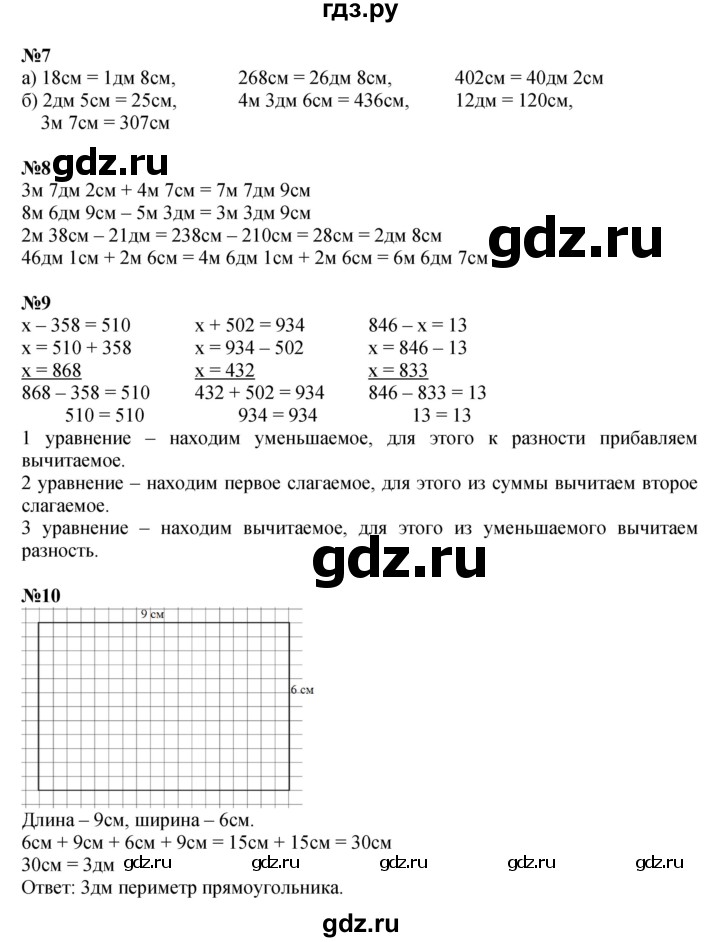 гдз.ру

№7
а) 18см = 1дм 8см, 268см = 26дм 8см, 402см = 40дм 2см
б) 2дм 5см = 25см, 4м 3дм 6см = 436см, 12дм = 120см, 3м 7см = 307см

№8 gdz.ru
3м 7дм 2см + 4м 7см = 7м 7дм 9см
8м 6дм 9см – 5м 3дм = 3м 3дм 9см
2м 38см – 21дм = 238см – 210см = 28см = 2дм 8см
46дм 1см + 2м 6см = 4м 6дм 1см + 2м 6см = 6м 6дм 7см gdz.ru

№9
x – 358 = 510
x = 510 + 358
x = 868
868 – 358 = 510
510 = 510

x + 502 = 934
x = 934 – 502
x = 432
432 + 502 = 934
934 = 934

846 – x = 13
x = 846 – 13
x = 833
846 – 833 = 13
13 = 13

1 уравнение – находим уменьшаемое, для этого к разности прибавляем вычитаемое.
2 уравнение – находим первое слагаемое, для этого из суммы вычитаем второе слагаемое.
3 уравнение – находим вычитаемое, для этого из уменьшаемого вычитаем разность.

gdz.ru

№10
9 см
6 см
Длина – 9см, ширина – 6см.
6см + 9см + 6см + 9см = 15см + 15см = 30см
30см = 3дм gdz.ru gdz.ru gdz.ru gdz.ru gdz.ru
Ответ: 3дм периметр прямоугольника.

gdz.ru